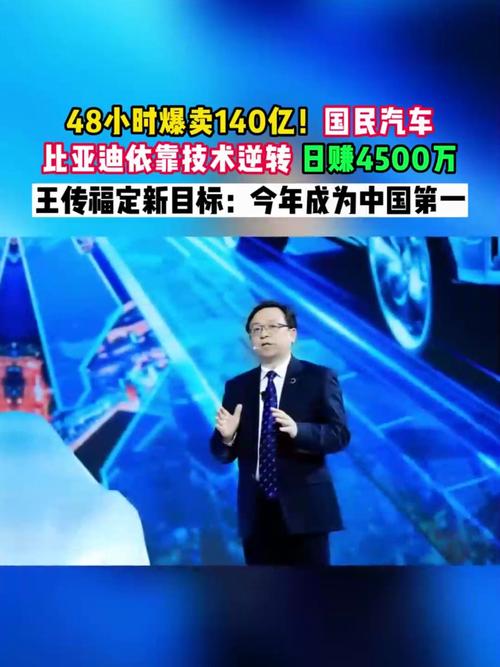 48小时爆卖140亿！国民汽车
比亚迪依靠技术逆转 日赚4500万
王传福定新目标：今年成为中国第一